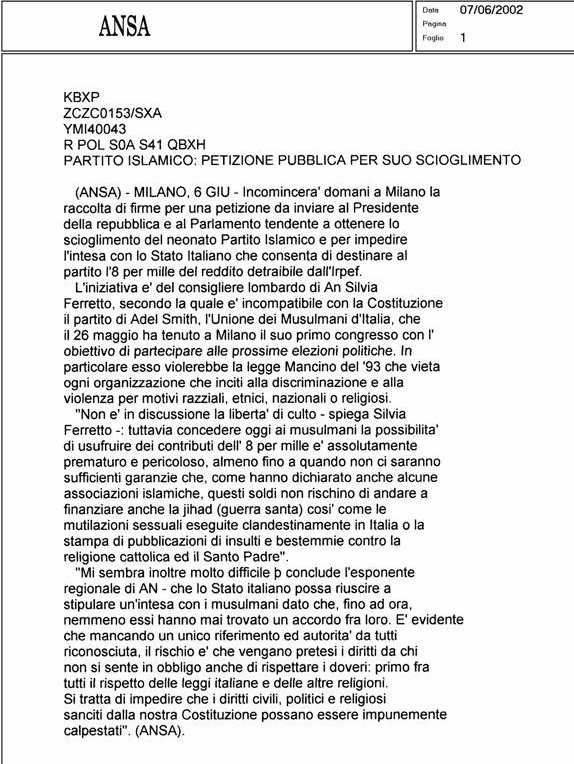 ANSA

Data 07/06/2002
Pagina
Foglio 1

KBXP
ZCZC0153/SXA
YMI40043
R POL S0A S41 QBXH
PARTITO ISLAMICO: PETIZIONE PUBBLICA PER SUO SCIOGLIMENTO

(ANSA) - MILANO, 6 GIU - Incomincera' domani a Milano la raccolta di firme per una petizione da inviare al Presidente della repubblica e al Parlamento tendente a ottenere lo scioglimento del neonato Partito Islamico e per impedire l'intesa con lo Stato Italiano che consenta di destinare al partito l'8 per mille del reddito detraibile dall'Irpef.

L'iniziativa e' del consigliere lombardo di An Silvia Ferretto, secondo la quale e' incompatibile con la Costituzione il partito di Adel Smith, l'Unione dei Musulmani d'Italia, che il 26 maggio ha tenuto a Milano il suo primo congresso con l' obiettivo di partecipare alle prossime elezioni politiche. In particolare esso violerebbe la legge Mancino del '93 che vieta ogni organizzazione che inciti alla discriminazione e alla violenza per motivi razziali, etnici, nazionali o religiosi.

"Non e' in discussione la liberta' di culto - spiega Silvia Ferretto -: tuttavia concedere oggi ai musulmani la possibilita' di usufruire dei contributi dell' 8 per mille e' assolutamente prematuro e pericoloso, almeno fino a quando non ci saranno sufficienti garanzie che, come hanno dichiarato anche alcune associazioni islamiche, questi soldi non rischino di andare a finanziare anche la jihad (guerra santa) cosi' come le mutilazioni sessuali eseguite clandestinamente in Italia o la stampa di pubblicazioni di insulti e bestemmie contro la religione cattolica ed il Santo Padre".

"Mi sembra inoltre molto difficile þ conclude l'esponente regionale di AN - che lo Stato italiano possa riuscire a stipulare un'intesa con i musulmani dato che, fino ad ora, nemmeno essi hanno mai trovato un accordo fra loro. E' evidente che mancando un unico riferimento ed autorita' da tutti riconosciuta, il rischio e' che vengano pretesi i diritti da chi non si sente in obbligo anche di rispettare i doveri: primo fra tutti il rispetto delle leggi italiane e delle altre religioni.
Si tratta di impedire che i diritti civili, politici e religiosi sanciti dalla nostra Costituzione possano essere impunemente calpestati". (ANSA).